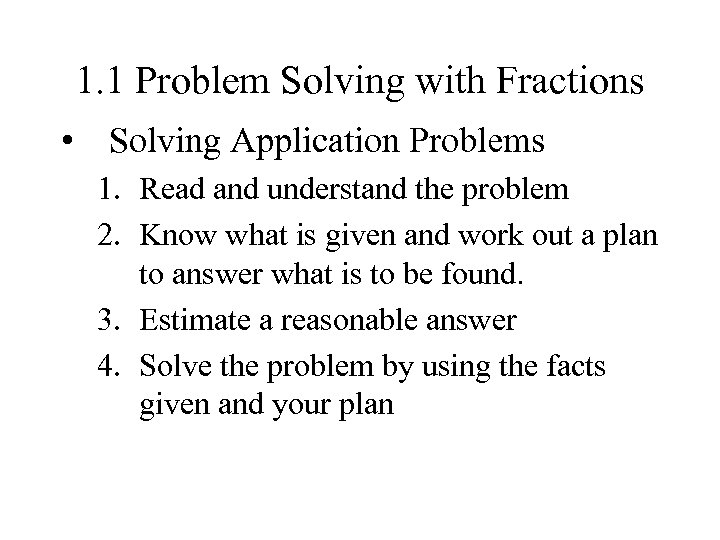 1.1 Problem Solving with Fractions

• Solving Application Problems
1. Read and understand the problem
2. Know what is given and work out a plan to answer what is to be found.
3. Estimate a reasonable answer
4. Solve the problem by using the facts given and your plan